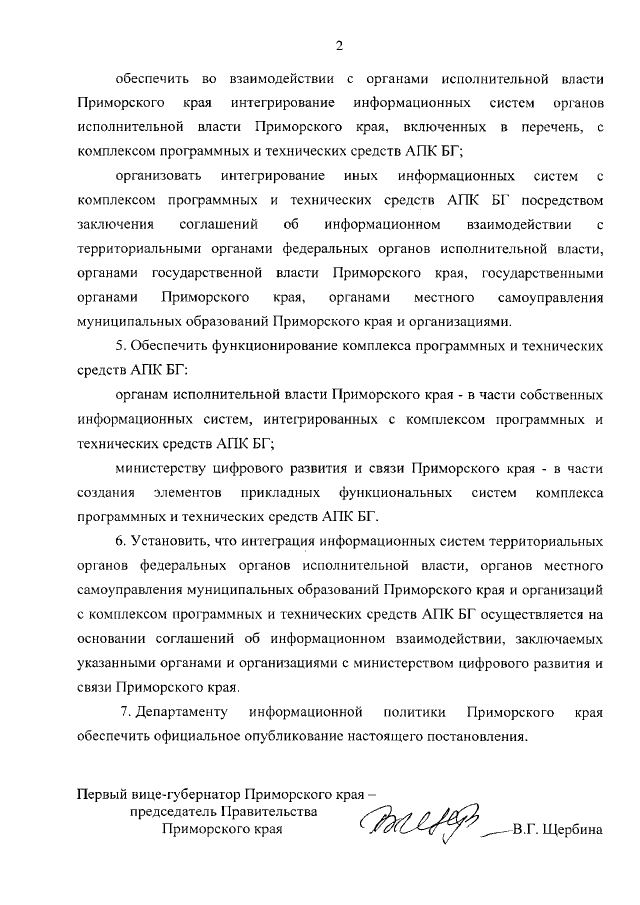 2

обеспечить во взаимодействии с органами исполнительной власти Приморского края интегрирование информационных систем органов исполнительной власти Приморского края, включенных в перечень, с комплексом программных и технических средств АПК БГ;

организовать интегрирование иных информационных систем с комплексом программных и технических средств АПК БГ посредством заключения соглашений об информационном взаимодействии с территориальными органами федеральных органов исполнительной власти, органами государственной власти Приморского края, государственными органами Приморского края, органами местного самоуправления муниципальных образований Приморского края и организациями.

5. Обеспечить функционирование комплекса программных и технических средств АПК БГ:

органам исполнительной власти Приморского края - в части собственных информационных систем, интегрированных с комплексом программных и технических средств АПК БГ;

министерству цифрового развития и связи Приморского края - в части создания элементов прикладных функциональных систем комплекса программных и технических средств АПК БГ.

6. Установить, что интеграция информационных систем территориальных органов федеральных органов исполнительной власти, органов местного самоуправления муниципальных образований Приморского края и организаций с комплексом программных и технических средств АПК БГ осуществляется на основании соглашений об информационном взаимодействии, заключаемых указанными органами и организациями с министерством цифрового развития и связи Приморского края.

7. Департаменту информационной политики Приморского края обеспечить официальное опубликование настоящего постановления.

Первый вице-губернатор Приморского края – председатель Правительства Приморского края

В.Г. Щербина